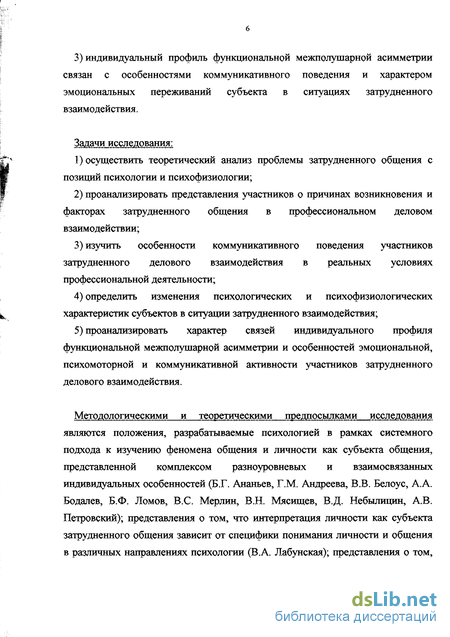 6

3) индивидуальный профиль функциональной межполушарной асимметрии связан с особенностями коммуникативного поведения и характером эмоциональных переживаний субъекта в ситуациях затрудненного взаимодействия.

Задачи исследования:

1) осуществить теоретический анализ проблемы затрудненного общения с позиций психологии и психофизиологии;

2) проанализировать представления участников о причинах возникновения и факторах затрудненного общения в профессиональном деловом взаимодействии;

3) изучить особенности коммуникативного поведения участников затрудненного делового взаимодействия в реальных условиях профессиональной деятельности;

4) определить изменения психологических и психофизиологических характеристик субъектов в ситуации затрудненного взаимодействия;

5) проанализировать характер связей индивидуального профиля функциональной межполушарной асимметрии и особенностей эмоциональной, психомоторной и коммуникативной активности участников затрудненного делового взаимодействия.

Методологическими и теоретическими предпосылками исследования являются положения, разрабатываемые психологией в рамках системного подхода к изучению феномена общения и личности как субъекта общения, представленной комплексом разноуровневых и взаимосвязанных индивидуальных особенностей (Б.Г. Ананьев, Г.М. Андреева, В.В. Белоус, А.А. Бодалев, Б.Ф. Ломов, В.С. Мерлин, В.Н. Мясищев, В.Д. Небылицин, А.В. Петровский); представления о том, что интерпретация личности как субъекта затрудненного общения зависит от специфики понимания личности и общения в различных направлениях психологии (В.А. Лабунская); представления о том,

dsLib.net
библиотека диссертаций